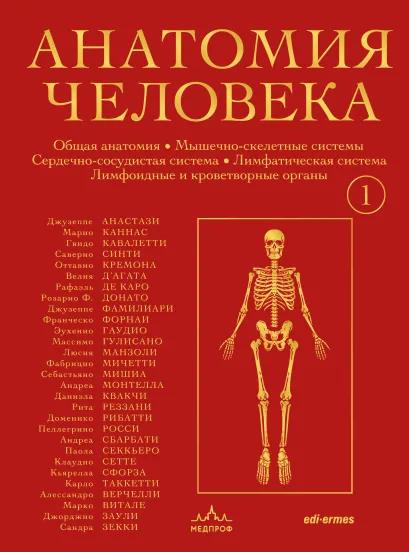 АНАТОМИЯ
ЧЕЛОВЕКА

Общая анатомия • Мышечно-скелетные системы
Сердечно-сосудистая система • Лимфатическая система
Лимфоидные и кроветворные органы

1

Джузеппе АНАСТАЗИ
Марио КАННАС
Гвидо КАВАЛЕТТИ
Саверио СИНТИ
Оттавио КРЕМОНА
Велия Д'АГАТА
Рафаэль ДЕ КАРО
Розарио Ф. ДОНАТО
Джузеппе ФАМИЛИАРИ
Франческо ФОРНАИ
Эухенио ГАУДИО
Массимо ГУЛИСАНО
Люсия МАНЗОЛИ
Фабрицио МИЧЕТТИ
Себастьяно МИШИА
Андреа МОНТЕЛЛА
Даниэла КВАКЧИ
Рита РЕЗЗАНИ
Доменико РИБАТТИ
Пеллегрино РОССИ
Андреа СБАРБАТИ
Паола СЕККЬЕРО
Клаудио СЕТТЕ
Кьярелла СФОРЗА
Карло ТАККЕТТИ
Алессандро ВЕРЧЕЛЛИ
Марко ВИТАЛЕ
Джорджио ЗАУЛИ
Сандра ЗЕККИ

МЕДПРОФ

edi·ermes